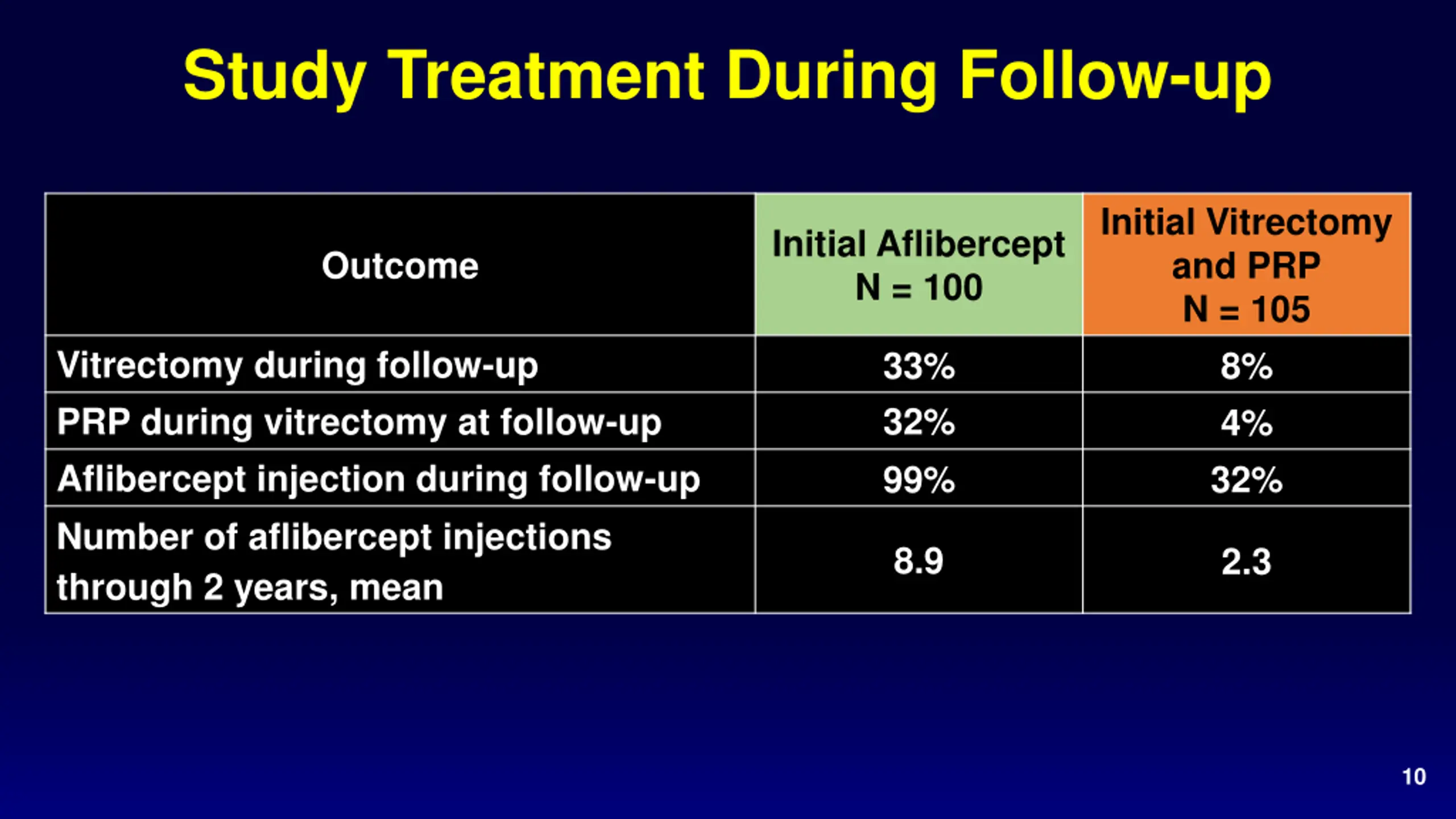 Study Treatment During Follow-up

| Outcome | Initial Aflibercept N = 100 | Initial Vitrectomy and PRP N = 105 |
|---|---|---|
| Vitrectomy during follow-up | 33% | 8% |
| PRP during vitrectomy at follow-up | 32% | 4% |
| Aflibercept injection during follow-up | 99% | 32% |
| Number of aflibercept injections through 2 years, mean | 8.9 | 2.3 |

10